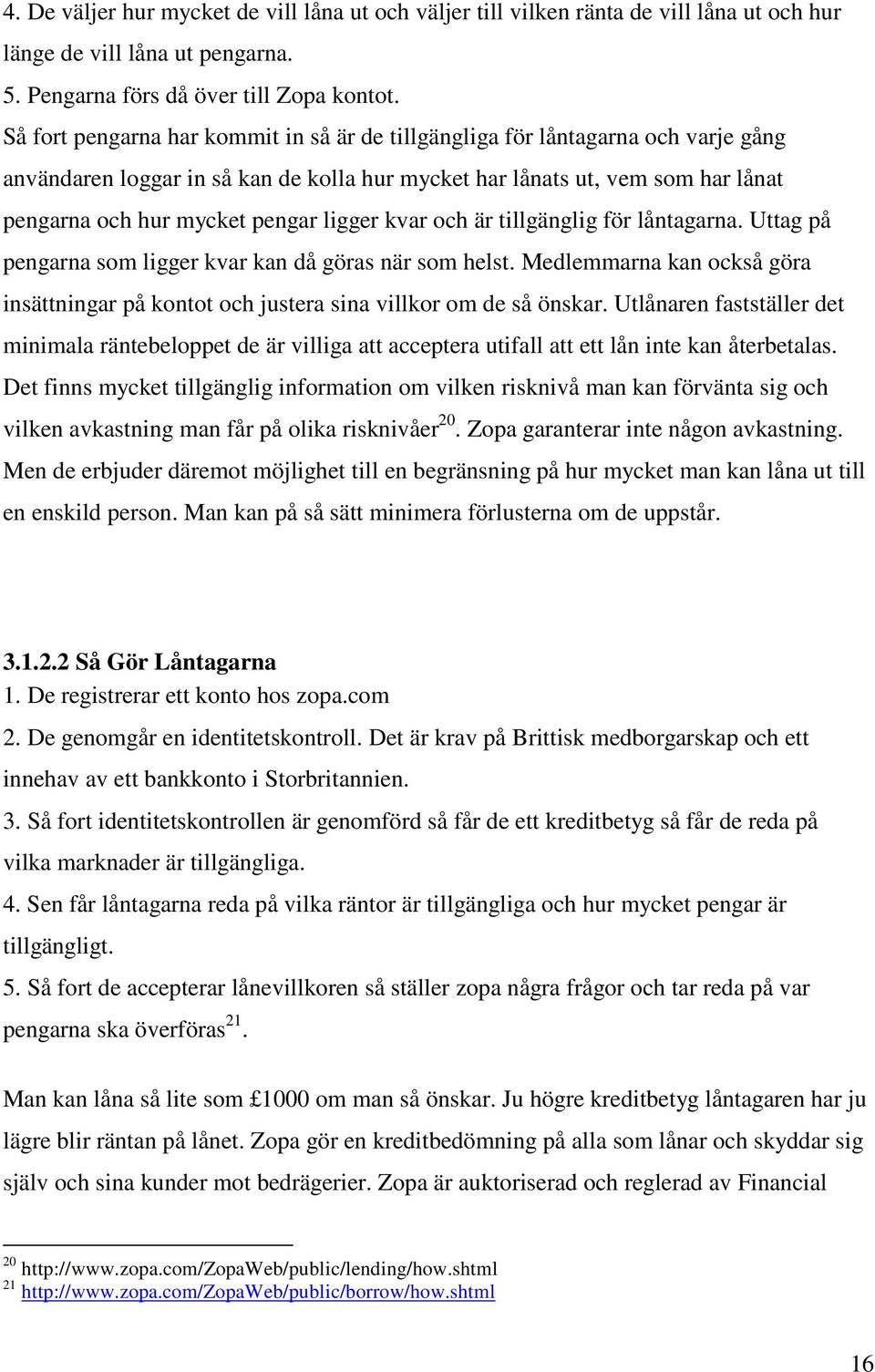 4. De väljer hur mycket de vill låna ut och väljer till vilken ränta de vill låna ut och hur länge de vill låna ut pengarna.
5. Pengarna förs då över till Zopa kontot.
Så fort pengarna har kommit in så är de tillgängliga för låntagarna och varje gång användaren loggar in så kan de kolla hur mycket har lånats ut, vem som har lånat pengarna och hur mycket pengar ligger kvar och är tillgänglig för låntagarna. Uttag på pengarna som ligger kvar kan då göras när som helst. Medlemmarna kan också göra insättningar på kontot och justera sina villkor om de så önskar. Utlånaren fastställer det minimala räntebeloppet de är villiga att acceptera utifall att ett lån inte kan återbetalas. Det finns mycket tillgänglig information om vilken risknivå man kan förvänta sig och vilken avkastning man får på olika risknivåer$^{20}$. Zopa garanterar inte någon avkastning. Men de erbjuder däremot möjlighet till en begränsning på hur mycket man kan låna ut till en enskild person. Man kan på så sätt minimera förlusterna om de uppstår.

3.1.2.2 Så Gör Låntagarna
1. De registrerar ett konto hos zopa.com
2. De genomgår en identitetskontroll. Det är krav på Brittisk medborgarskap och ett innehav av ett bankkonto i Storbritannien.
3. Så fort identitetskontrollen är genomförd så får de ett kreditbetyg så får de reda på vilka marknader är tillgängliga.
4. Sen får låntagarna reda på vilka räntor är tillgängliga och hur mycket pengar är tillgängligt.
5. Så fort de accepterar lånevillkoren så ställer zopa några frågor och tar reda på var pengarna ska överföras$^{21}$.

Man kan låna så lite som £1000 om man så önskar. Ju högre kreditbetyg låntagaren har ju lägre blir räntan på lånet. Zopa gör en kreditbedömning på alla som lånar och skyddar sig själv och sina kunder mot bedrägerier. Zopa är auktoriserad och reglerad av Financial

$^{20}$ http://www.zopa.com/ZopaWeb/public/lending/how.shtml
$^{21}$ http://www.zopa.com/ZopaWeb/public/borrow/how.shtml

16